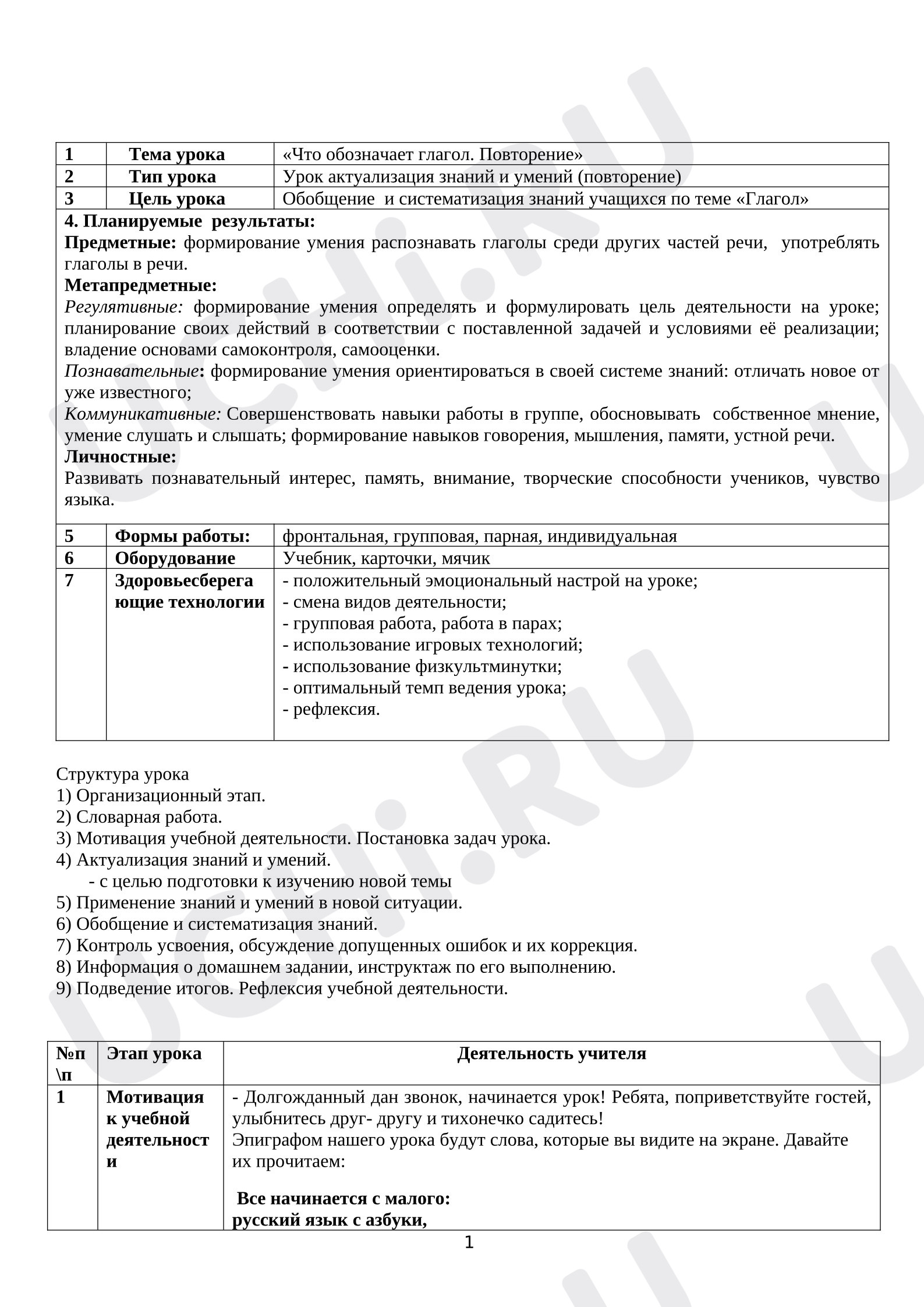 | 1 | Тема урока | «Что обозначает глагол. Повторение» |
|---|---|---|
| 2 | Тип урока | Урок актуализация знаний и умений (повторение) |
| 3 | Цель урока | Обобщение и систематизация знаний учащихся по теме «Глагол» |
| 4. Планируемые результаты: Предметные: формирование умения распознавать глаголы среди других частей речи, употреблять глаголы в речи. Метапредметные: Регулятивные: формирование умения определять и формулировать цель деятельности на уроке; планирование своих действий в соответствии с поставленной задачей и условиями её реализации; владение основами самоконтроля, самооценки. Познавательные: формирование умения ориентироваться в своей системе знаний: отличать новое от уже известного; Коммуникативные: Совершенствовать навыки работы в группе, обосновывать собственное мнение, умение слушать и слышать; формирование навыков говорения, мышления, памяти, устной речи. Личностные: Развивать познавательный интерес, память, внимание, творческие способности учеников, чувство языка. | | |
| 5 | Формы работы: | фронтальная, групповая, парная, индивидуальная |
| 6 | Оборудование | Учебник, карточки, мячик |
| 7 | Здоровьесберегающие технологии | - положительный эмоциональный настрой на уроке; - смена видов деятельности; - групповая работа, работа в парах; - использование игровых технологий; - использование физкультминутки; - оптимальный темп ведения урока; - рефлексия. |

Структура урока
1) Организационный этап.
2) Словарная работа.
3) Мотивация учебной деятельности. Постановка задач урока.
4) Актуализация знаний и умений.
- с целью подготовки к изучению новой темы
5) Применение знаний и умений в новой ситуации.
6) Обобщение и систематизация знаний.
7) Контроль усвоения, обсуждение допущенных ошибок и их коррекция.
8) Информация о домашнем задании, инструктаж по его выполнению.
9) Подведение итогов. Рефлексия учебной деятельности.

| №п\п | Этап урока | Деятельность учителя |
|---|---|---|
| 1 | Мотивация к учебной деятельности | - Долгожданный дан звонок, начинается урок! Ребята, поприветствуйте гостей, улыбнитесь друг- другу и тихонечко садитесь! Эпиграфом нашего урока будут слова, которые вы видите на экране. Давайте их прочитаем: Все начинается с малого: русский язык с азбуки, |

1

UCHi.RU